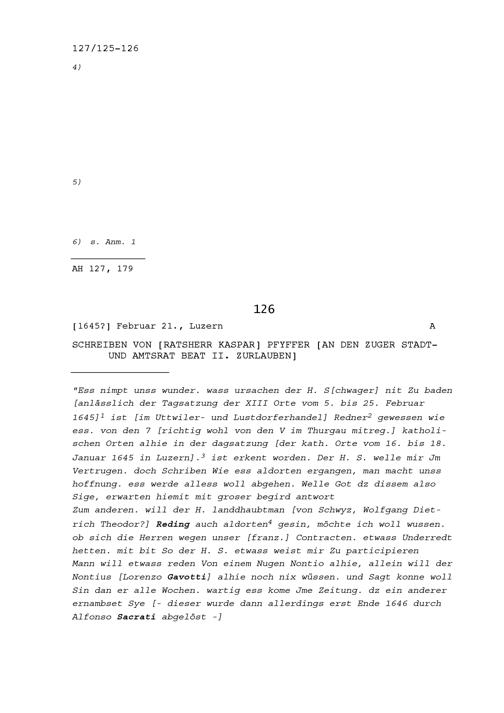 127/125-126

4)

5)

6) s. Anm. 1

AH 127, 179

126

[1645?] Februar 21., Luzern A

SCHREIBEN VON [RATSHERR KASPAR] PFYFFER [AN DEN ZUGER STADT- UND AMTSRAT BEAT II. ZURLAUBEN]

"Ess nimpt unss wunder. wass ursachen der H. S[chwager] nit Zu baden [anlässlich der Tagsatzung der XIII Orte vom 5. bis 25. Februar 1645]$^1$ ist [im Uttwiler- und Lustdorferhandel] Redner$^2$ gewessen wie ess. von den 7 [richtig wohl von den V im Thurgau mitreg.] katholischen Orten alhie in der dagsatzung [der kath. Orte vom 16. bis 18. Januar 1645 in Luzern].$^3$ ist erkent worden. Der H. S. welle mir Jm Vertrugen. doch Schriben Wie ess aldorten ergangen, man macht unss hoffnung. ess werde alless woll abgehen. Welle Got dz dissem also Sige, erwarten hiemit mit groser begird antwort
Zum anderen. will der H. landdhaubtman [von Schwyz, Wolfgang Dietrich Theodor?] Reding auch aldorten$^4$ gesin, möchte ich woll wussen. ob sich die Herren wegen unser [franz.] Contracten. etwass Underredt hetten. mit bit So der H. S. etwass weist mir Zu participieren Mann will etwass reden Von einem Nugen Nontio alhie, allein will der Nontius [Lorenzo Gavotti] alhie noch nix wüssen. und Sagt konne woll Sin dan er alle Wochen. wartig ess kome Jme Zeitung. dz ein anderer ernambset Sye [- dieser wurde dann allerdings erst Ende 1646 durch Alfonso Sacrati abgelöst -]